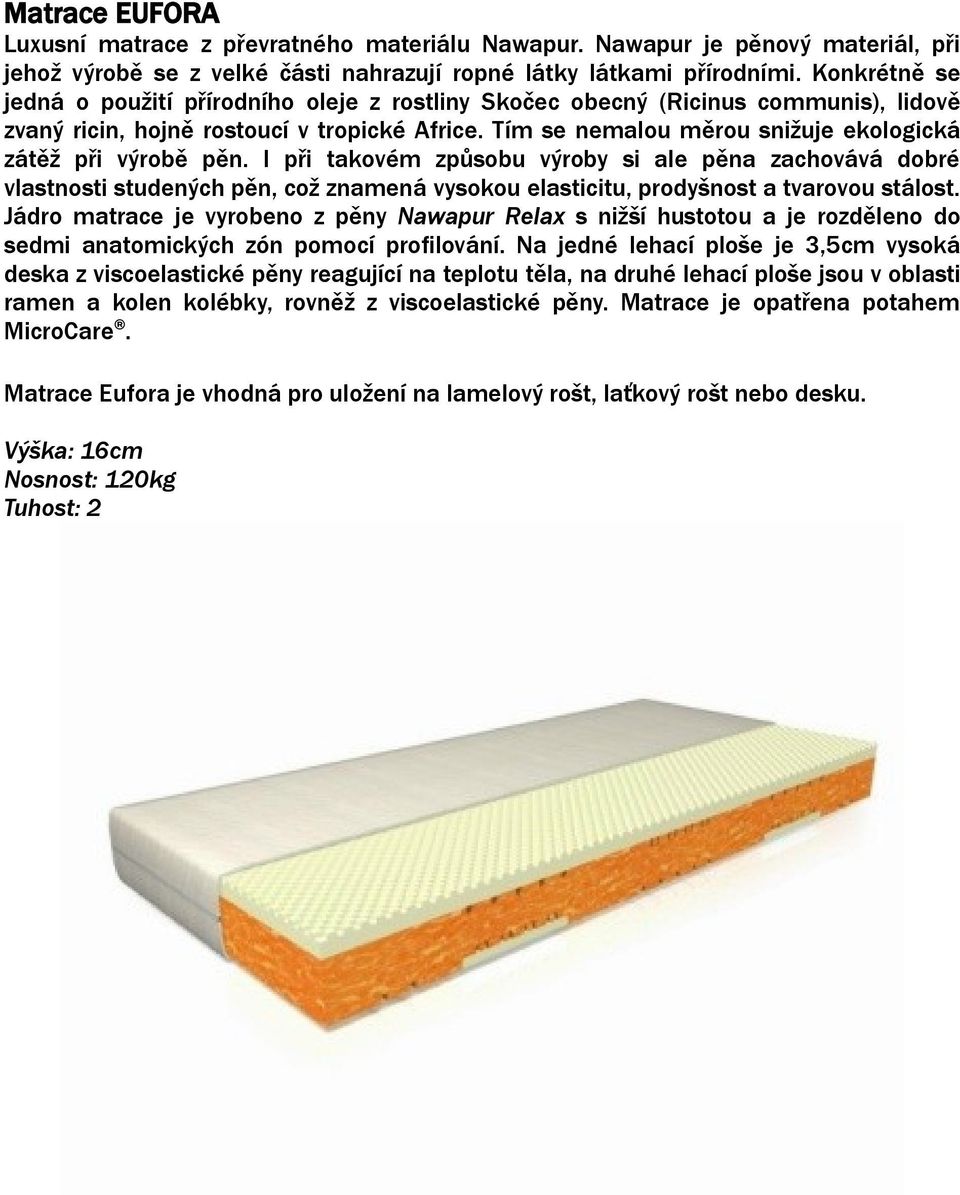 Matrace EUFORA

Luxusní matrace z převratného materiálu Nawapur. Nawapur je pěnový materiál, při jehož výrobě se z velké části nahrazují ropné látky látkami přírodními. Konkrétně se jedná o použití přírodního oleje z rostliny Skočec obecný (Ricinus communis), lidově zvaný ricin, hojně rostoucí v tropické Africe. Tím se nemalou měrou snižuje ekologická zátěž při výrobě pěn. I při takovém způsobu výroby si ale pěna zachovává dobré vlastnosti studených pěn, což znamená vysokou elasticitu, prodyšnost a tvarovou stálost. Jádro matrace je vyrobeno z pěny Nawapur Relax s nižší hustotou a je rozděleno do sedmi anatomických zón pomocí profilování. Na jedné lehací ploše je 3,5cm vysoká deska z viscoelastické pěny reagující na teplotu těla, na druhé lehací ploše jsou v oblasti ramen a kolen kolébky, rovněž z viscoelastické pěny. Matrace je opatřena potahem MicroCare®.

Matrace Eufora je vhodná pro uložení na lamelový rošt, laťkový rošt nebo desku.

Výška: 16cm
Nosnost: 120kg
Tuhost: 2